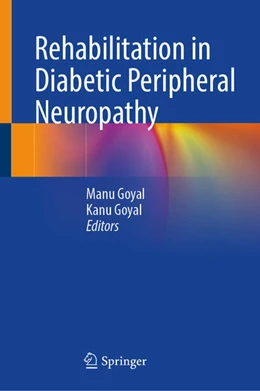 Rehabilitation in Diabetic Peripheral Neuropathy

Manu Goyal
Kanu Goyal
Editors

Springer